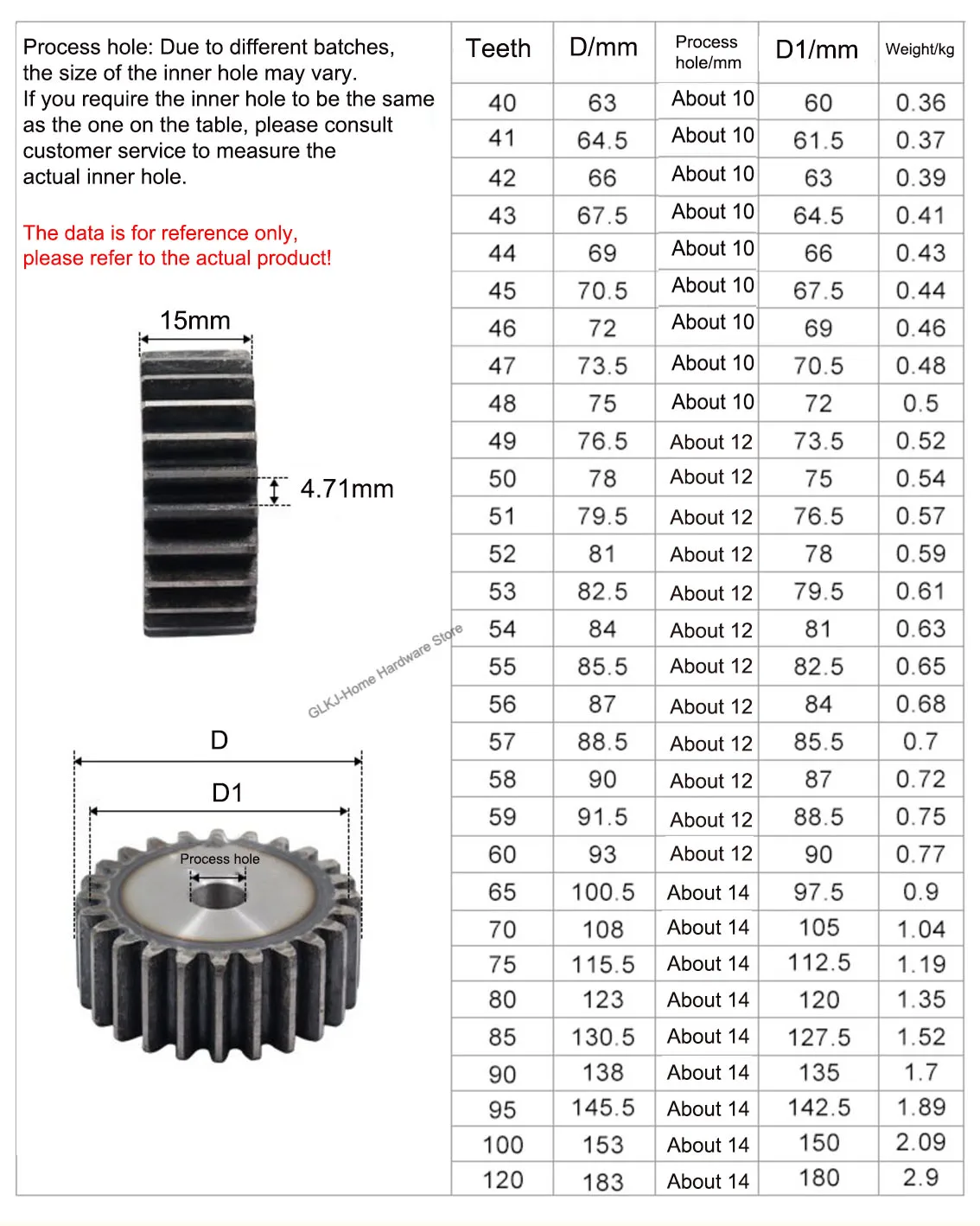 Process hole: Due to different batches, the size of the inner hole may vary.
If you require the inner hole to be the same as the one on the table, please consult customer service to measure the actual inner hole.

The data is for reference only, please refer to the actual product!

15mm

4.71mm

GLKJ-Home Hardware Store

D

D1

Process hole

| Teeth | D/mm | Process hole/mm | D1/mm | Weight/kg |
|---|---|---|---|---|
| 40 | 63 | About 10 | 60 | 0.36 |
| 41 | 64.5 | About 10 | 61.5 | 0.37 |
| 42 | 66 | About 10 | 63 | 0.39 |
| 43 | 67.5 | About 10 | 64.5 | 0.41 |
| 44 | 69 | About 10 | 66 | 0.43 |
| 45 | 70.5 | About 10 | 67.5 | 0.44 |
| 46 | 72 | About 10 | 69 | 0.46 |
| 47 | 73.5 | About 10 | 70.5 | 0.48 |
| 48 | 75 | About 10 | 72 | 0.5 |
| 49 | 76.5 | About 12 | 73.5 | 0.52 |
| 50 | 78 | About 12 | 75 | 0.54 |
| 51 | 79.5 | About 12 | 76.5 | 0.57 |
| 52 | 81 | About 12 | 78 | 0.59 |
| 53 | 82.5 | About 12 | 79.5 | 0.61 |
| 54 | 84 | About 12 | 81 | 0.63 |
| 55 | 85.5 | About 12 | 82.5 | 0.65 |
| 56 | 87 | About 12 | 84 | 0.68 |
| 57 | 88.5 | About 12 | 85.5 | 0.7 |
| 58 | 90 | About 12 | 87 | 0.72 |
| 59 | 91.5 | About 12 | 88.5 | 0.75 |
| 60 | 93 | About 12 | 90 | 0.77 |
| 65 | 100.5 | About 14 | 97.5 | 0.9 |
| 70 | 108 | About 14 | 105 | 1.04 |
| 75 | 115.5 | About 14 | 112.5 | 1.19 |
| 80 | 123 | About 14 | 120 | 1.35 |
| 85 | 130.5 | About 14 | 127.5 | 1.52 |
| 90 | 138 | About 14 | 135 | 1.7 |
| 95 | 145.5 | About 14 | 142.5 | 1.89 |
| 100 | 153 | About 14 | 150 | 2.09 |
| 120 | 183 | About 14 | 180 | 2.9 |